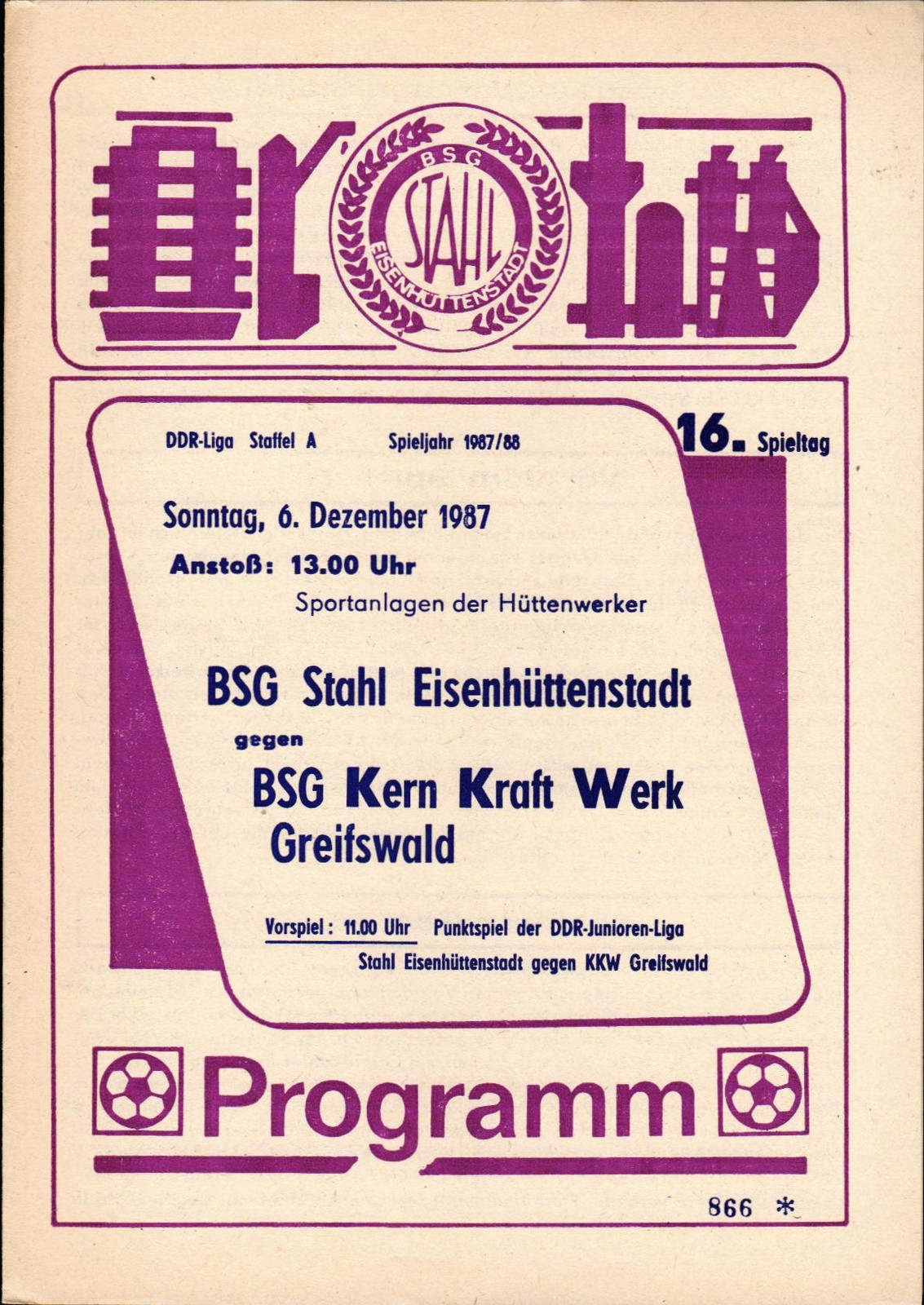 BSG
STAHL
EISENHÜTTENSTADT

DDR-Liga Staffel A

Spieljahr 1987/88

16. Spieltag

Sonntag, 6. Dezember 1987

Anstoß: 13.00 Uhr

Sportanlagen der Hüttenwerker

BSG Stahl Eisenhüttenstadt

gegen

BSG Kern Kraft Werk Greifswald

Vorspiel: 11.00 Uhr Punktspiel der DDR-Junioren-Liga
Stahl Eisenhüttenstadt gegen KKW Greifswald

Programm

866 *